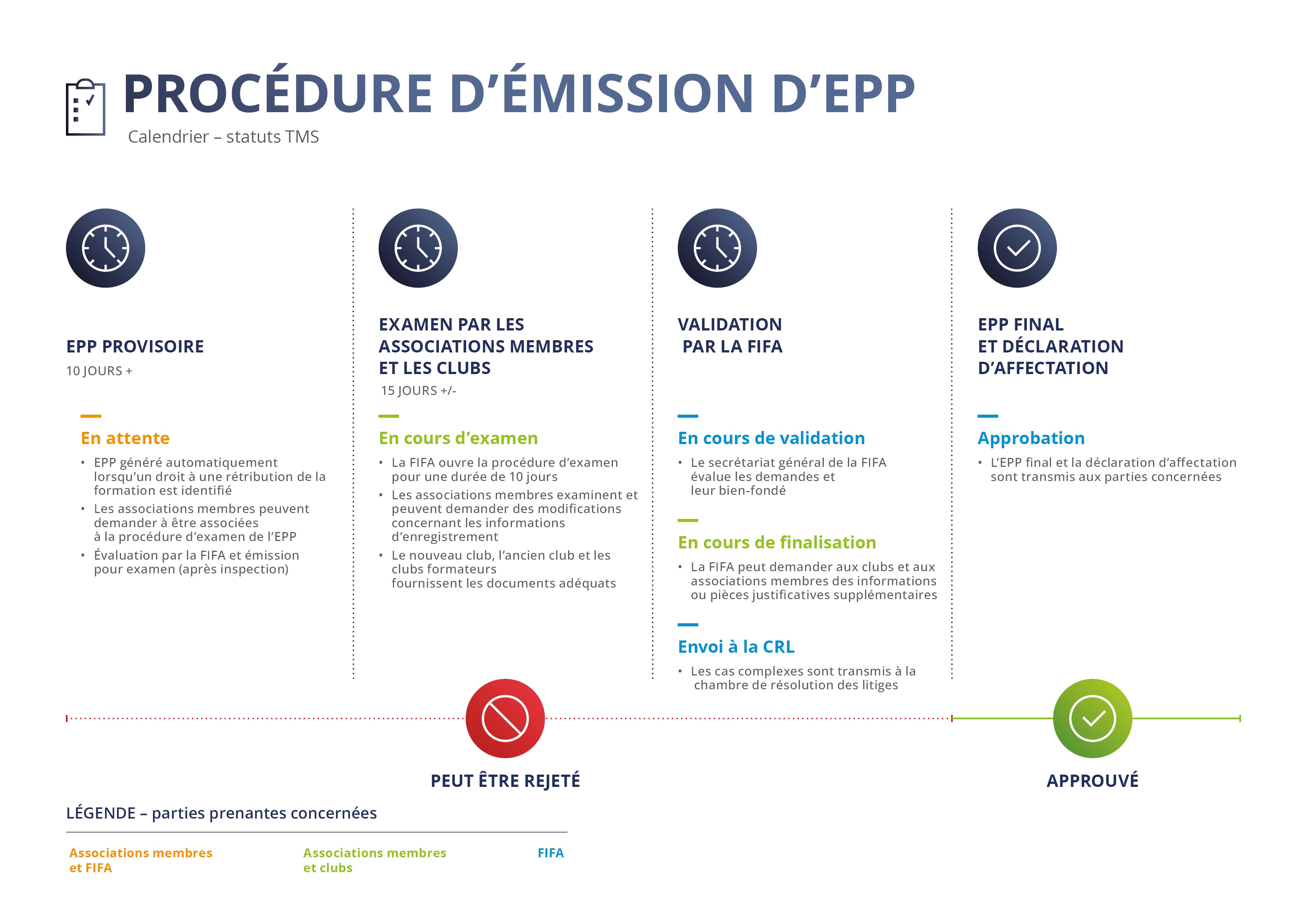 PROCÉDURE D'ÉMISSION D'EPP

Calendrier – statuts TMS

EPP PROVISOIRE

10 JOURS +

En attente

• EPP généré automatiquement lorsqu'un droit à une rétribution de la formation est identifié
• Les associations membres peuvent demander à être associées à la procédure d'examen de l'EPP
• Évaluation par la FIFA et émission pour examen (après inspection)

EXAMEN PAR LES ASSOCIATIONS MEMBRES ET LES CLUBS

15 JOURS +/-

En cours d'examen

• La FIFA ouvre la procédure d'examen pour une durée de 10 jours
• Les associations membres examinent et peuvent demander des modifications concernant les informations d'enregistrement
• Le nouveau club, l'ancien club et les clubs formateurs fournissent les documents adéquats

VALIDATION PAR LA FIFA

En cours de validation

• Le secrétariat général de la FIFA évalue les demandes et leur bien-fondé

En cours de finalisation

• La FIFA peut demander aux clubs et aux associations membres des informations ou pièces justificatives supplémentaires

Envoi à la CRL

• Les cas complexes sont transmis à la chambre de résolution des litiges

EPP FINAL ET DÉCLARATION D'AFFECTATION

Approbation

• L'EPP final et la déclaration d'affectation sont transmis aux parties concernées

PEUT ÊTRE REJETÉ

APPROUVÉ

LÉGENDE – parties prenantes concernées

Associations membres et FIFA

Associations membres et clubs

FIFA